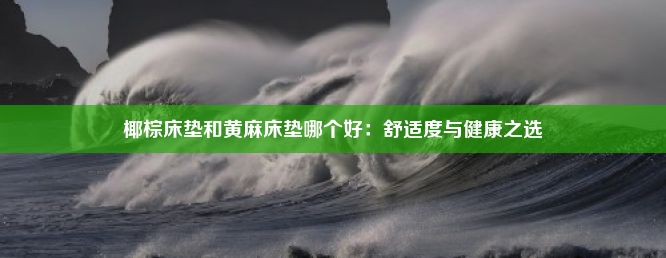 椰棕床垫和黄麻床垫哪个好：舒适度与健康之选